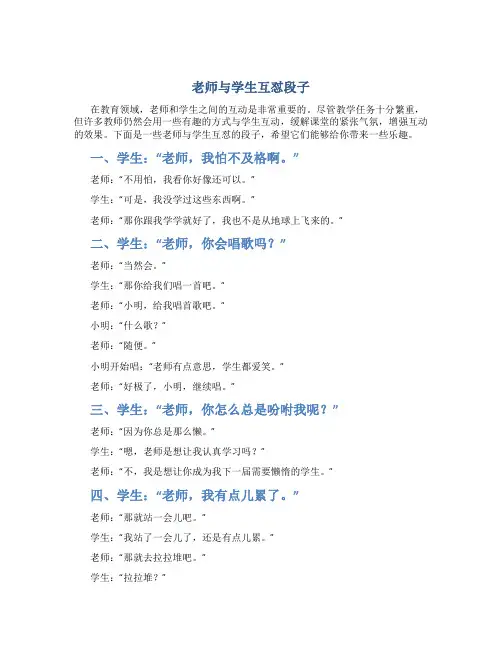 老师与学生互怼段子

在教育领域，老师和学生之间的互动是非常重要的。尽管教学任务十分繁重，但许多教师仍然会用一些有趣的方式与学生互动，缓解课堂的紧张气氛，增强互动的效果。下面是一些老师与学生互怼的段子，希望它们能够给你带来一些乐趣。

一、学生："老师，我怕不及格啊。"

老师："不用怕，我看你好像还可以。"

学生："可是，我没学过这些东西啊。"

老师："那你跟我学学就好了，我也不是从地球上飞来的。"

二、学生："老师，你会唱歌吗？"

老师："当然会。"

学生："那你给我们唱一首吧。"

老师："小明，给我唱首歌吧。"

小明："什么歌？"

老师："随便。"

小明开始唱："老师有点意思，学生都爱笑。"

老师："好极了，小明，继续唱。"

三、学生："老师，你怎么总是吩咐我呢？"

老师："因为你总是那么懒。"

学生："嗯，老师是想让我认真学习吗？"

老师："不，我是想让你成为我下一届需要懒惰的学生。"

四、学生："老师，我有点儿累了。"

老师："那就站一会儿吧。"

学生："我站了一会儿了，还是有点儿累。"

老师："那就去拉拉堆吧。"

学生："拉拉堆？"